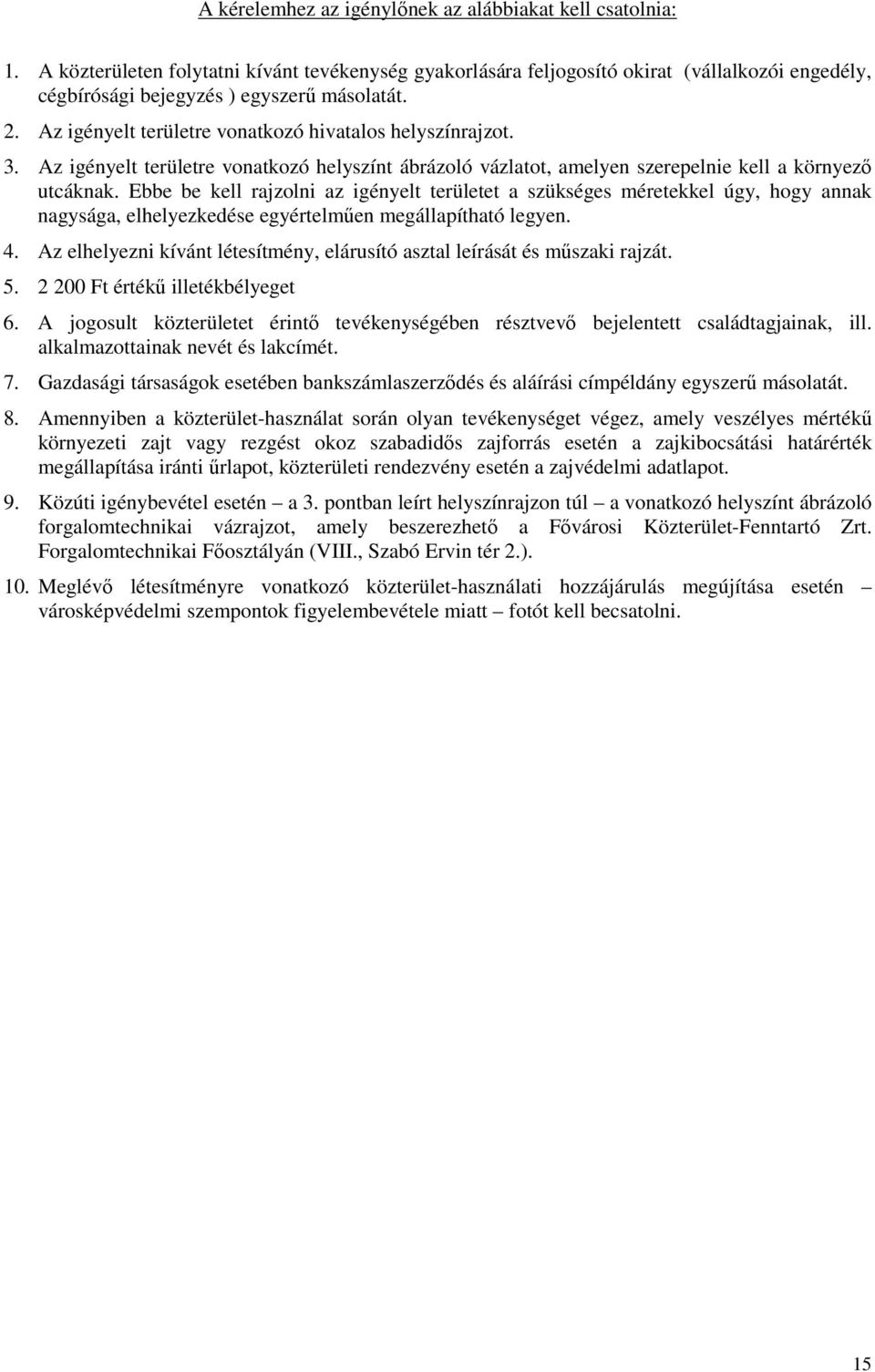 A kérelemhez az igénylőnek az alábbiakat kell csatolnia:

1. A közterületen folytatni kívánt tevékenység gyakorlására feljogosító okirat (vállalkozói engedély, cégbírósági bejegyzés ) egyszerű másolatát.

2. Az igényelt területre vonatkozó hivatalos helyszínrajzot.

3. Az igényelt területre vonatkozó helyszínt ábrázoló vázlatot, amelyen szerepelnie kell a környező utcáknak. Ebbe be kell rajzolni az igényelt területet a szükséges méretekkel úgy, hogy annak nagysága, elhelyezkedése egyértelműen megállapítható legyen.

4. Az elhelyezni kívánt létesítmény, elárusító asztal leírását és műszaki rajzát.

5. 2 200 Ft értékű illetékbélyeget

6. A jogosult közterületet érintő tevékenységében résztvevő bejelentett családtagjainak, ill. alkalmazottainak nevét és lakcímét.

7. Gazdasági társaságok esetében bankszámlaszerződés és aláírási címpéldány egyszerű másolatát.

8. Amennyiben a közterület-használat során olyan tevékenységet végez, amely veszélyes mértékű környezeti zajt vagy rezgést okoz szabadidős zajforrás esetén a zajkibocsátási határérték megállapítása iránti űrlapot, közterületi rendezvény esetén a zajvédelmi adatlapot.

9. Közúti igénybevétel esetén – a 3. pontban leírt helyszínrajzon túl – a vonatkozó helyszínt ábrázoló forgalomtechnikai vázrajzot, amely beszerezhető a Fővárosi Közterület-Fenntartó Zrt. Forgalomtechnikai Főosztályán (VIII., Szabó Ervin tér 2.).

10. Meglévő létesítményre vonatkozó közterület-használati hozzájárulás megújítása esetén – városképvédelmi szempontok figyelembevétele miatt – fotót kell becsatolni.

15